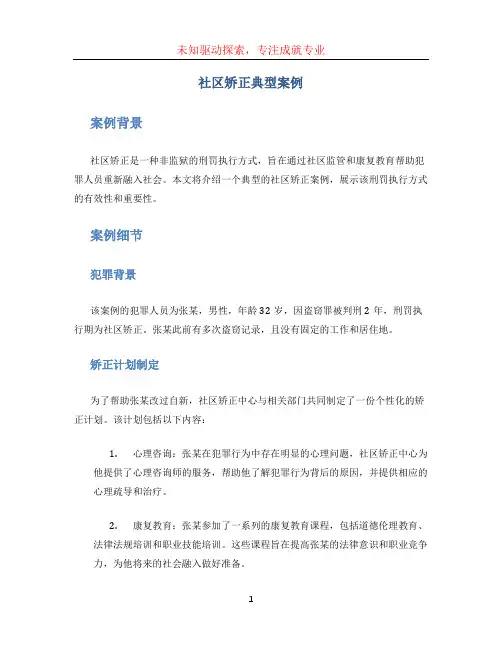 未知驱动探索，专注成就专业

社区矫正典型案例

案例背景

社区矫正是一种非监狱的刑罚执行方式，旨在通过社区监管和康复教育帮助犯罪人员重新融入社会。本文将介绍一个典型的社区矫正案例，展示该刑罚执行方式的有效性和重要性。

案例细节

犯罪背景

该案例的犯罪人员为张某，男性，年龄32岁，因盗窃罪被判刑2年，刑罚执行期为社区矫正。张某此前有多次盗窃记录，且没有固定的工作和居住地。

矫正计划制定

为了帮助张某改过自新，社区矫正中心与相关部门共同制定了一份个性化的矫正计划。该计划包括以下内容：

1. 心理咨询：张某在犯罪行为中存在明显的心理问题，社区矫正中心为他提供了心理咨询师的服务，帮助他了解犯罪行为背后的原因，并提供相应的心理疏导和治疗。

2. 康复教育：张某参加了一系列的康复教育课程，包括道德伦理教育、法律法规培训和职业技能培训。这些课程旨在提高张某的法律意识和职业竞争力，为他将来的社会融入做好准备。

1